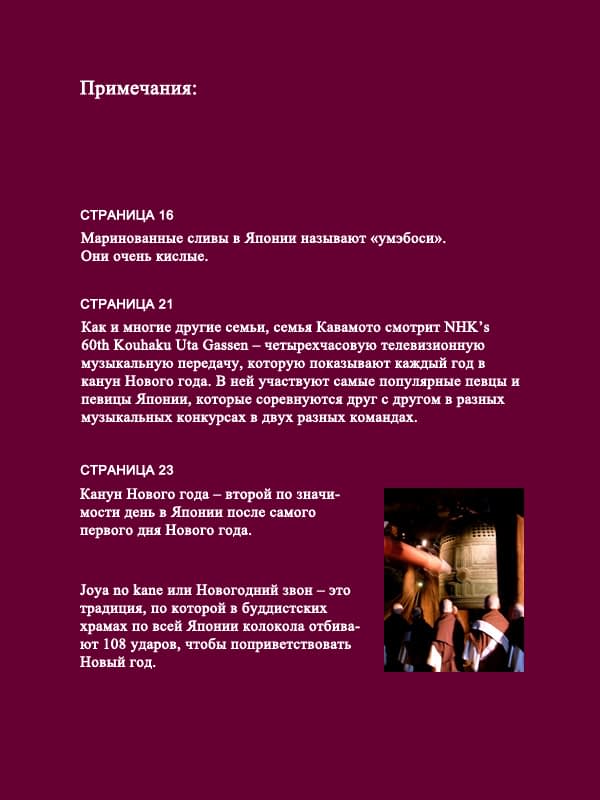 Примечания:

СТРАНИЦА 16

Маринованные сливы в Японии называют «умэбоси». Они очень кислые.

СТРАНИЦА 21

Как и многие другие семьи, семья Кавамото смотрит NHK's 60th Kouhaku Uta Gassen – четырехчасовую телевизионную музыкальную передачу, которую показывают каждый год в канун Нового года. В ней участвуют самые популярные певцы и певицы Японии, которые соревнуются друг с другом в разных музыкальных конкурсах в двух разных командах.

СТРАНИЦА 23

Канун Нового года – второй по значимости день в Японии после самого первого дня Нового года.

Joya no kane или Новогодний звон – это традиция, по которой в буддистских храмах по всей Японии колокола отбивают 108 ударов, чтобы поприветствовать Новый год.